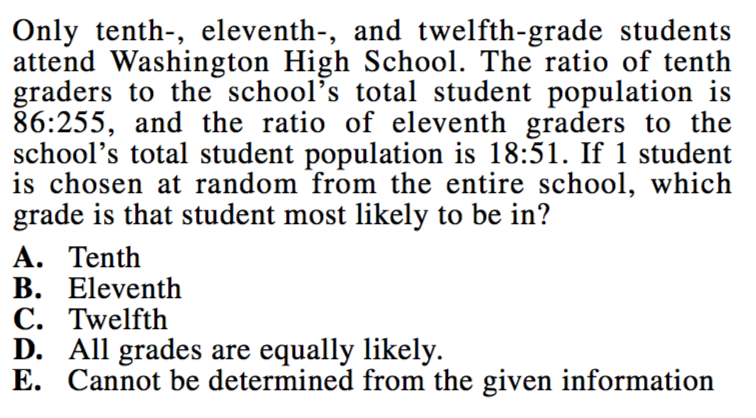 Only tenth-, eleventh-, and twelfth-grade students attend Washington High School. The ratio of tenth graders to the school's total student population is 86:255, and the ratio of eleventh graders to the school's total student population is 18:51. If 1 student is chosen at random from the entire school, which grade is that student most likely to be in?

A. Tenth
B. Eleventh
C. Twelfth
D. All grades are equally likely.
E. Cannot be determined from the given information